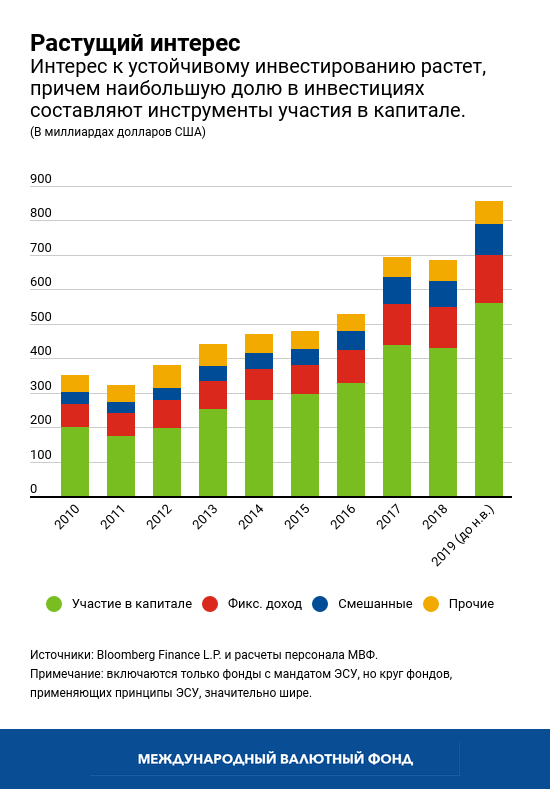 Растущий интерес
Интерес к устойчивому инвестированию растет, причем наибольшую долю в инвестициях составляют инструменты участия в капитале.
(В миллиардах долларов США)

900
800
700
600
500
400
300
200
100
0

2010
2011
2012
2013
2014
2015
2016
2017
2018
2019 (до н.в.)

Участие в капитале
Фикс. доход
Смешанные
Прочие

Источники: Bloomberg Finance L.P. и расчеты персонала МВФ.
Примечание: включаются только фонды с мандатом ЭСУ, но круг фондов, применяющих принципы ЭСУ, значительно шире.

МЕЖДУНАРОДНЫЙ ВАЛЮТНЫЙ ФОНД